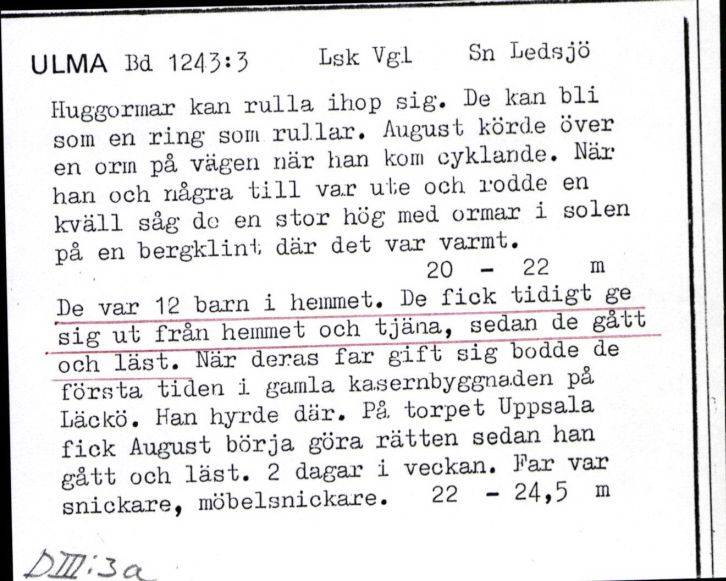 ULMA Bd 1243:3 Lsk Vgl Sn Ledsjö

Huggormar kan rulla ihop sig. De kan bli som en ring som rullar. August körde över en orm på vägen när han kom cyklande. När han och några till var ute och rodde en kväll såg de en stor hög med ormar i solen på en bergklint där det var varmt.
20 - 22 m

De var 12 barn i hemmet. De fick tidigt ge sig ut från hemmet och tjäna, sedan de gått och läst. När deras far gift sig bodde de första tiden i gamla kasernbyggnaden på Läckö. Han hyrde där. På torpet Uppsala fick August börja göra rätten sedan han gått och läst. 2 dagar i veckan. Far var snickare, möbelsnickare. 22 - 24,5 m

DIII:3a